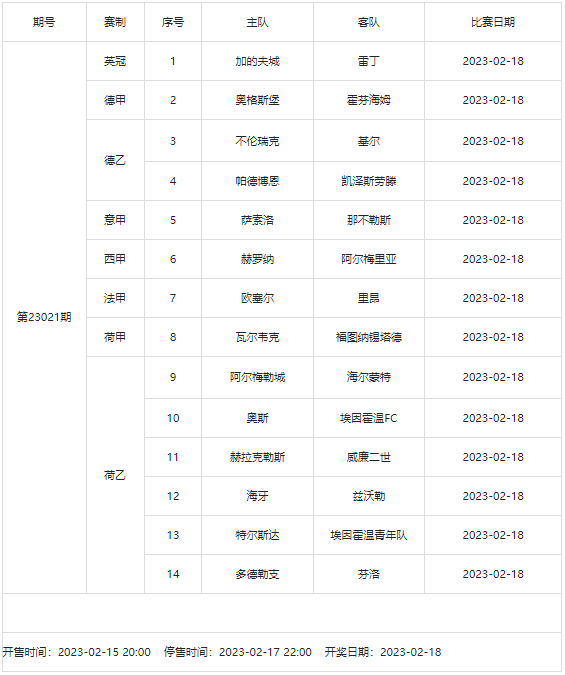 | 期号 | 赛制 | 序号 | 主队 | 客队 | 比赛日期 |
|---|---|---|---|---|---|
| 第23021期 | 英冠 | 1 | 加的夫城 | 雷丁 | 2023-02-18 |
| | 德甲 | 2 | 奥格斯堡 | 霍芬海姆 | 2023-02-18 |
| | 德乙 | 3 | 不伦瑞克 | 基尔 | 2023-02-18 |
| | | 4 | 帕德博恩 | 凯泽斯劳滕 | 2023-02-18 |
| | 意甲 | 5 | 萨索洛 | 那不勒斯 | 2023-02-18 |
| | 西甲 | 6 | 赫罗纳 | 阿尔梅里亚 | 2023-02-18 |
| | 法甲 | 7 | 欧塞尔 | 里昂 | 2023-02-18 |
| | 荷甲 | 8 | 瓦尔韦克 | 福图纳锡塔德 | 2023-02-18 |
| | 荷乙 | 9 | 阿尔梅勒城 | 海尔蒙特 | 2023-02-18 |
| | | 10 | 奥斯 | 埃因霍温FC | 2023-02-18 |
| | | 11 | 赫拉克勒斯 | 威廉二世 | 2023-02-18 |
| | | 12 | 海牙 | 兹沃勒 | 2023-02-18 |
| | | 13 | 特尔斯达 | 埃因霍温青年队 | 2023-02-18 |
| | | 14 | 多德勒支 | 芬洛 | 2023-02-18 |

开售时间：2023-02-15 20:00 停售时间：2023-02-17 22:00 开奖日期：2023-02-18